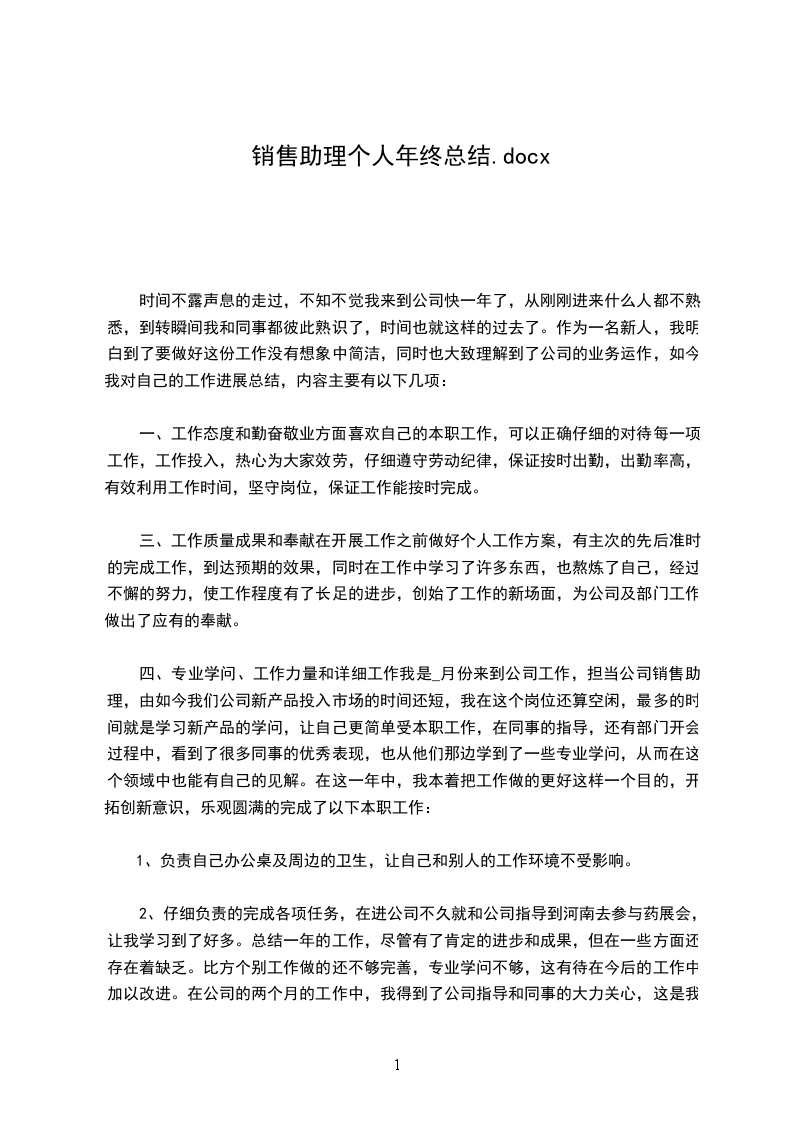 销售助理个人年终总结.docx

时间不露声息的走过，不知不觉我来到公司快一年了，从刚刚进来什么人都不熟悉，到转瞬间我和同事都彼此熟识了，时间也就这样的过去了。作为一名新人，我明白到了要做好这份工作没有想象中简洁，同时也大致理解到了公司的业务运作，如今我对自己的工作进展总结，内容主要有以下几项：

一、工作态度和勤奋敬业方面喜欢自己的本职工作，可以正确仔细的对待每一项工作，工作投入，热心为大家效劳，仔细遵守劳动纪律，保证按时出勤，出勤率高，有效利用工作时间，坚守岗位，保证工作能按时完成。

三、工作质量成果和奉献在开展工作之前做好个人工作方案，有主次的先后准时的完成工作，到达预期的效果，同时在工作中学习了许多东西，也熬炼了自己，经过不懈的努力，使工作程度有了长足的进步，创始了工作的新场面，为公司及部门工作做出了应有的奉献。

四、专业学问、工作力量和详细工作我是_月份来到公司工作，担当公司销售助理，由如今我们公司新产品投入市场的时间还短，我在这个岗位还算空闲，最多的时间就是学习新产品的学问，让自己更简单受本职工作，在同事的指导，还有部门开会过程中，看到了很多同事的优秀表现，也从他们那边学到了一些专业学问，从而在这个领域中也能有自己的见解。在这一年中，我本着把工作做的更好这样一个目的，开拓创新意识，乐观圆满的完成了以下本职工作：

1、负责自己办公桌及周边的卫生，让自己和别人的工作环境不受影响。

2、仔细负责的完成各项任务，在进公司不久就和公司指导到河南去参与药展会，让我学习到了好多。总结一年的工作，尽管有了肯定的进步和成果，但在一些方面还存在着缺乏。比方个别工作做的还不够完善，专业学问不够，这有待在今后的工作中加以改进。在公司的两个月的工作中，我得到了公司指导和同事的大力关心，这是我

1